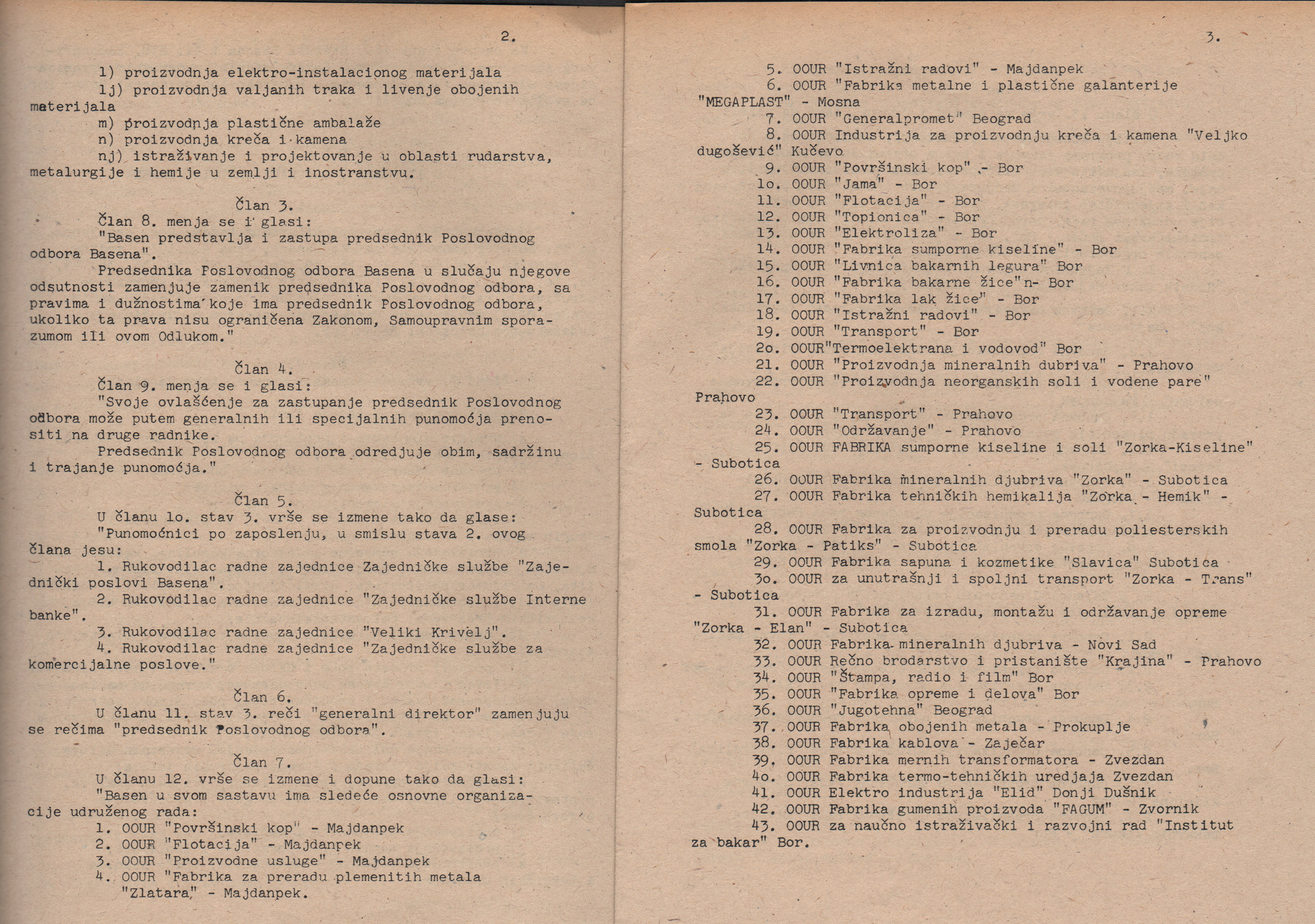 2.

l) proizvodnja elektro-instalacionog materijala
lj) proizvodnja valjanih traka i livenje obojenih materijala
m) proizvodnja plastične ambalaže
n) proizvodnja kreča i kamena
nj) istraživanje i projektovanje u oblasti rudarstva, metalurgije i hemije u zemlji i inostranstvu.

Član 3.
Član 8. menja se i glasi:
"Basen predstavlja i zastupa predsednik Poslovodnog odbora Basena".
Predsednika Poslovodnog odbora Basena u slučaju njegove odsutnosti zamenjuje zamenik predsednika Poslovodnog odbora, sa pravima i dužnostima koje ima predsednik Poslovodnog odbora, ukoliko ta prava nisu ograničena Zakonom, Samoupravnim sporazumom ili ovom Odlukom."

Član 4.
Član 9. menja se i glasi:
"Svoje ovlašćenje za zastupanje predsednik Poslovodnog odbora može putem generalnih ili specijalnih punomoćja prenositi na druge radnike.
Predsednik Poslovodnog odbora odredjuje obim, sadržinu i trajanje punomoćja."

Član 5.
U članu lo. stav 3. vrše se izmene tako da glase:
"Punomoćnici po zaposlenju, u smislu stava 2. ovog člana jesu:
1. Rukovodilac radne zajednice Zajedničke službe "Zajednički poslovi Basena".
2. Rukovodilac radne zajednice "Zajedničke službe Interne banke".
3. Rukovodilac radne zajednice "Veliki Krivelj".
4. Rukovodilac radne zajednice "Zajedničke službe za komercijalne poslove."

Član 6.
U članu 11. stav 3. reči "generalni direktor" zamenjuju se rečima "predsednik Poslovodnog odbora".

Član 7.
U članu 12. vrše se izmene i dopune tako da glasi:
"Basen u svom sastavu ima sledeće osnovne organizacije udruženog rada:
1. OOUR "Površinski kop" - Majdanpek
2. OOUR "Flotacija" - Majdanpek
3. OOUR "Proizvodne usluge" - Majdanpek
4. OOUR "Fabrika za preradu plemenitih metala "Zlatara" - Majdanpek.

3.

5. OOUR "Istražni radovi" - Majdanpek
6. OOUR "Fabrika metalne i plastične galanterije "MEGAPLAST" - Mosna
7. OOUR "Generalpromet" Beograd
8. OOUR Industrija za proizvodnju kreča i kamena "Veljko dugošević" Kučevo
9. OOUR "Površinski kop" - Bor
lo. OOUR "Jama" - Bor
11. OOUR "Flotacija" - Bor
12. OOUR "Topionica" - Bor
13. OOUR "Elektroliza" - Bor
14. OOUR "Fabrika sumporne kiseline" - Bor
15. OOUR "Livnica bakarnih legura" Bor
16. OOUR "Fabrika bakarne žice"n- Bor
17. OOUR "Fabrika lak žice" - Bor
18. OOUR "Istražni radovi" - Bor
19. OOUR "Transport" - Bor
2o. OOUR"Termoelektrana i vodovod" Bor
21. OOUR "Proizvodnja mineralnih dubriva" - Prahovo
22. OOUR "Proizvodnja neorganskih soli i vodene pare" Prahovo
23. OOUR "Transport" - Prahovo
24. OOUR "Održavanje" - Prahovo
25. OOUR FABRIKA sumporne kiseline i soli "Zorka-Kiseline" - Subotica
26. OOUR Fabrika mineralnih djubriva "Zorka" - Subotica
27. OOUR Fabrika tehničkih hemikalija "Zorka - Hemik" - Subotica
28. OOUR Fabrika za proizvodnju i preradu poliesterskih smola "Zorka - Patiks" - Subotica
29. OOUR Fabrika sapuna i kozmetike "Slavica" Subotica
3o. OOUR za unutrašnji i spoljni transport "Zorka - Trans" - Subotica
31. OOUR Fabrika za izradu, montažu i održavanje opreme "Zorka - Elan" - Subotica
32. OOUR Fabrika mineralnih djubriva - Novi Sad
33. OOUR Rečno brodarstvo i pristanište "Krajina" - Prahovo
34. OOUR "Štampa, radio i film" Bor
35. OOUR "Fabrika opreme i delova" Bor
36. OOUR "Jugotehna" Beograd
37. OOUR Fabrika obojenih metala - Prokuplje
38. OOUR Fabrika kablova - Zaječar
39. OOUR Fabrika mernih transformatora - Zvezdan
4o. OOUR Fabrika termo-tehničkih uredjaja Zvezdan
41. OOUR Elektro industrija "Elid" Donji Dušnik
42. OOUR Fabrika gumenih proizvoda "FAGUM" - Zvornik
43. OOUR za naučno istraživački i razvojni rad "Institut za bakar" Bor.